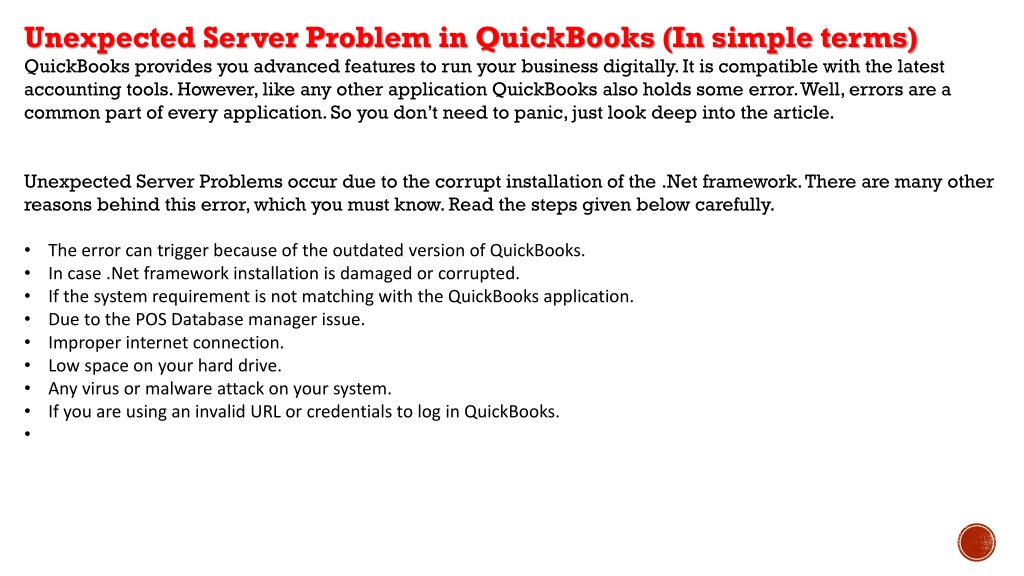 Unexpected Server Problem in QuickBooks (In simple terms)
QuickBooks provides you advanced features to run your business digitally. It is compatible with the latest accounting tools. However, like any other application QuickBooks also holds some error. Well, errors are a common part of every application. So you don't need to panic, just look deep into the article.

Unexpected Server Problems occur due to the corrupt installation of the .Net framework. There are many other reasons behind this error, which you must know. Read the steps given below carefully.

• The error can trigger because of the outdated version of QuickBooks.
• In case .Net framework installation is damaged or corrupted.
• If the system requirement is not matching with the QuickBooks application.
• Due to the POS Database manager issue.
• Improper internet connection.
• Low space on your hard drive.
• Any virus or malware attack on your system.
• If you are using an invalid URL or credentials to log in QuickBooks.
•